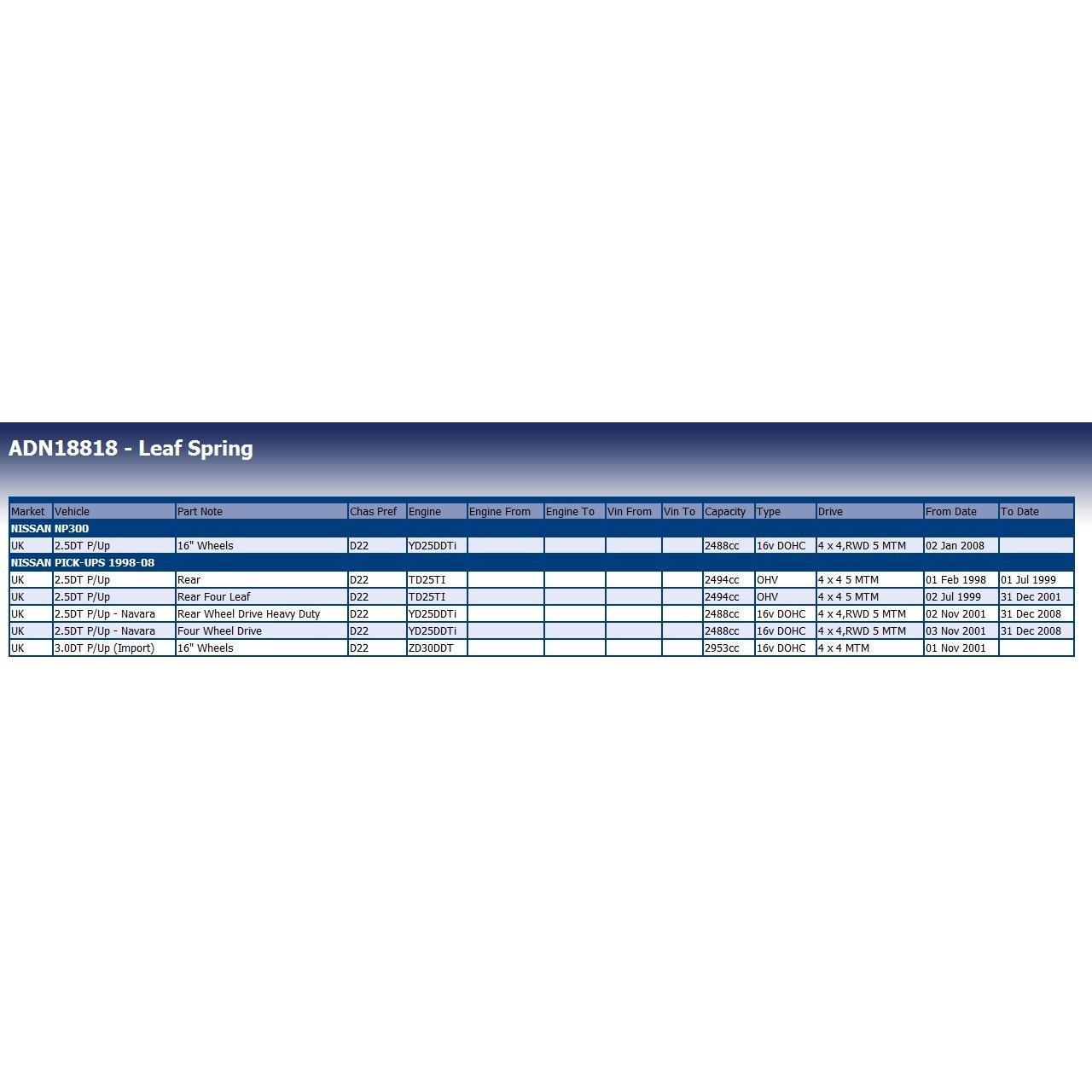 ADN18818 - Leaf Spring

| Market | Vehicle | Part Note | Chas Pref | Engine | Engine From | Engine To | Vin From | Vin To | Capacity | Type | Drive | From Date | To Date |
|---|---|---|---|---|---|---|---|---|---|---|---|---|---|
| NISSAN NP300 | | | | | | | | | | | | | |
| UK | 2.5DT P/Up | 16" Wheels | D22 | YD25DDTi | | | | | 2488cc | 16v DOHC | 4 x 4,RWD 5 MTM | 02 Jan 2008 | |
| NISSAN PICK-UPS 1998-08 | | | | | | | | | | | | | |
| UK | 2.5DT P/Up | Rear | D22 | TD25TI | | | | | 2494cc | OHV | 4 x 4 5 MTM | 01 Feb 1998 | 01 Jul 1999 |
| UK | 2.5DT P/Up | Rear Four Leaf | D22 | TD25TI | | | | | 2494cc | OHV | 4 x 4 5 MTM | 02 Jul 1999 | 31 Dec 2001 |
| UK | 2.5DT P/Up - Navara | Rear Wheel Drive Heavy Duty | D22 | YD25DDTi | | | | | 2488cc | 16v DOHC | 4 x 4,RWD 5 MTM | 02 Nov 2001 | 31 Dec 2008 |
| UK | 2.5DT P/Up - Navara | Four Wheel Drive | D22 | YD25DDTi | | | | | 2488cc | 16v DOHC | 4 x 4,RWD 5 MTM | 03 Nov 2001 | 31 Dec 2008 |
| UK | 3.0DT P/Up (Import) | 16" Wheels | D22 | ZD30DDT | | | | | 2953cc | 16v DOHC | 4 x 4 MTM | 01 Nov 2001 | |